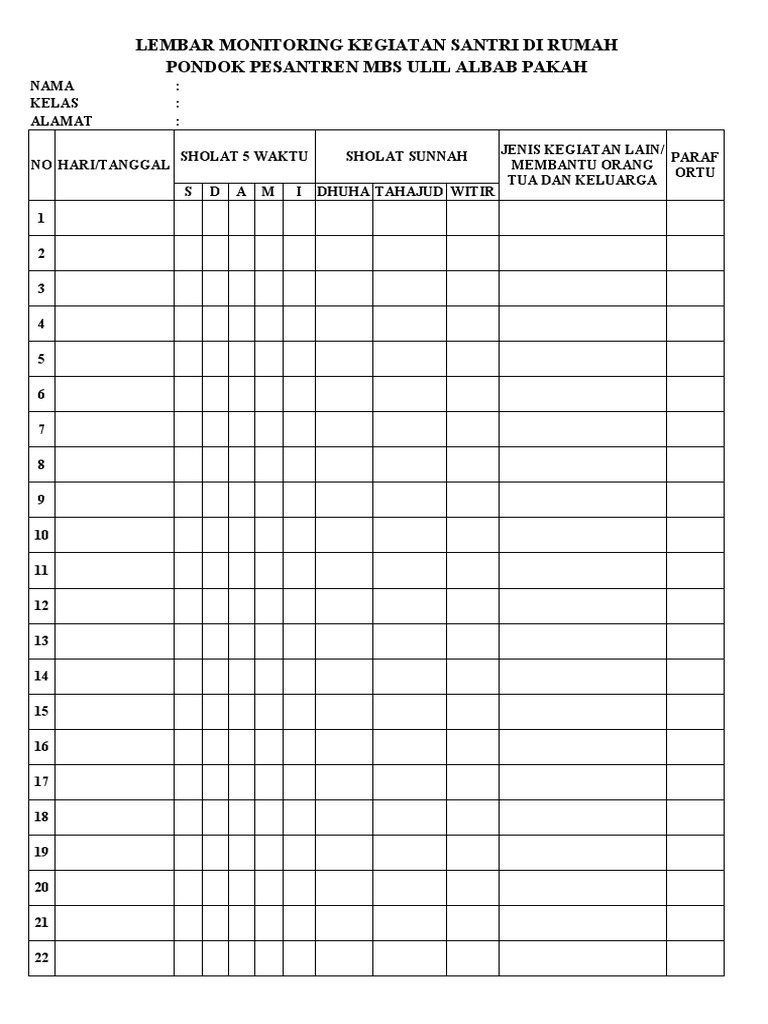 LEMBAR MONITORING KEGIATAN SANTRI DI RUMAH
PONDOK PESANTREN MBS ULIL ALBAB PAKAH

NAMA :
KELAS :
ALAMAT :

| NO | HARI/TANGGAL | SHOLAT 5 WAKTU | | | | | SHOLAT SUNNAH | | | JENIS KEGIATAN LAIN/ MEMBANTU ORANG TUA DAN KELUARGA | PARAF ORTU |
|---|---|---|---|---|---|---|---|---|---|---|---|
| | | S | D | A | M | I | DHUHA | TAHAJUD | WITIR | | |
| 1 | | | | | | | | | | | |
| 2 | | | | | | | | | | | |
| 3 | | | | | | | | | | | |
| 4 | | | | | | | | | | | |
| 5 | | | | | | | | | | | |
| 6 | | | | | | | | | | | |
| 7 | | | | | | | | | | | |
| 8 | | | | | | | | | | | |
| 9 | | | | | | | | | | | |
| 10 | | | | | | | | | | | |
| 11 | | | | | | | | | | | |
| 12 | | | | | | | | | | | |
| 13 | | | | | | | | | | | |
| 14 | | | | | | | | | | | |
| 15 | | | | | | | | | | | |
| 16 | | | | | | | | | | | |
| 17 | | | | | | | | | | | |
| 18 | | | | | | | | | | | |
| 19 | | | | | | | | | | | |
| 20 | | | | | | | | | | | |
| 21 | | | | | | | | | | | |
| 22 | | | | | | | | | | | |